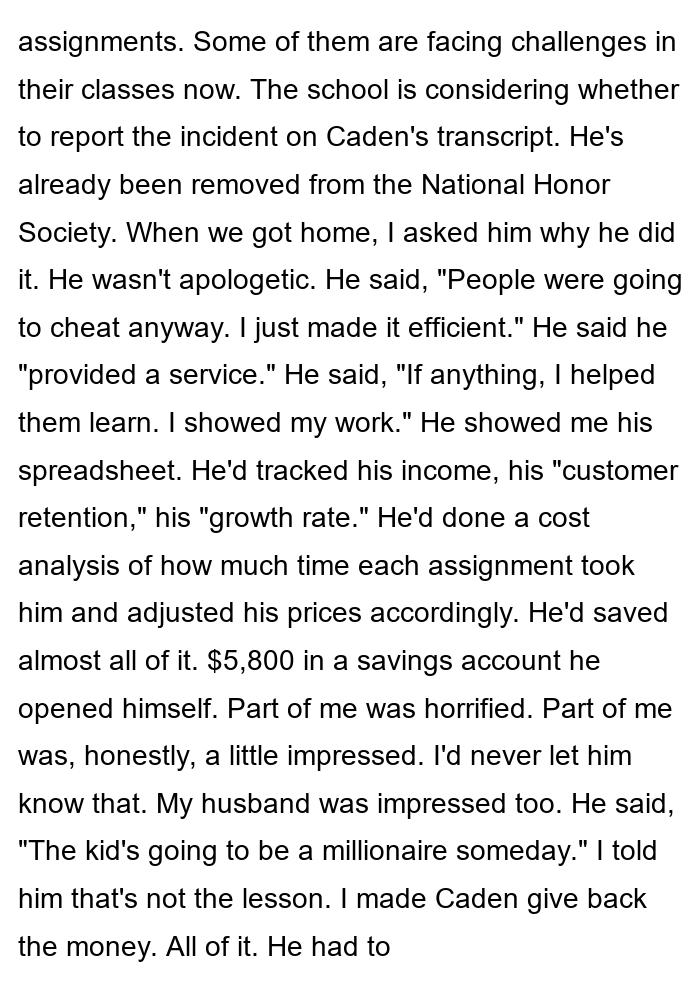 assignments. Some of them are facing challenges in their classes now. The school is considering whether to report the incident on Caden's transcript. He's already been removed from the National Honor Society. When we got home, I asked him why he did it. He wasn't apologetic. He said, "People were going to cheat anyway. I just made it efficient." He said he "provided a service." He said, "If anything, I helped them learn. I showed my work." He showed me his spreadsheet. He'd tracked his income, his "customer retention," his "growth rate." He'd done a cost analysis of how much time each assignment took him and adjusted his prices accordingly. He'd saved almost all of it. $5,800 in a savings account he opened himself. Part of me was horrified. Part of me was, honestly, a little impressed. I'd never let him know that. My husband was impressed too. He said, "The kid's going to be a millionaire someday." I told him that's not the lesson. I made Caden give back the money. All of it. He had to